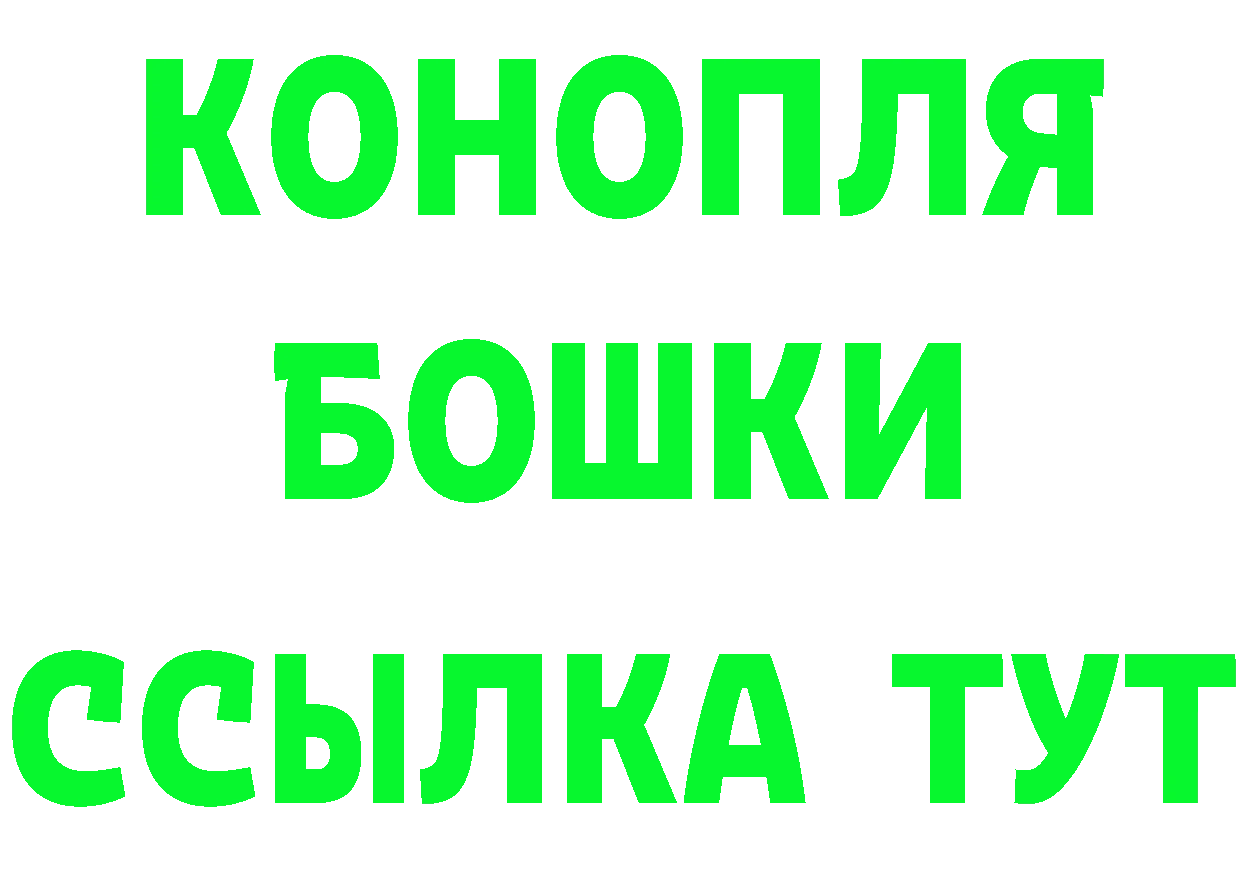 КОНОПЛЯ
БОШКИ
ССЫЛКА ТУТ